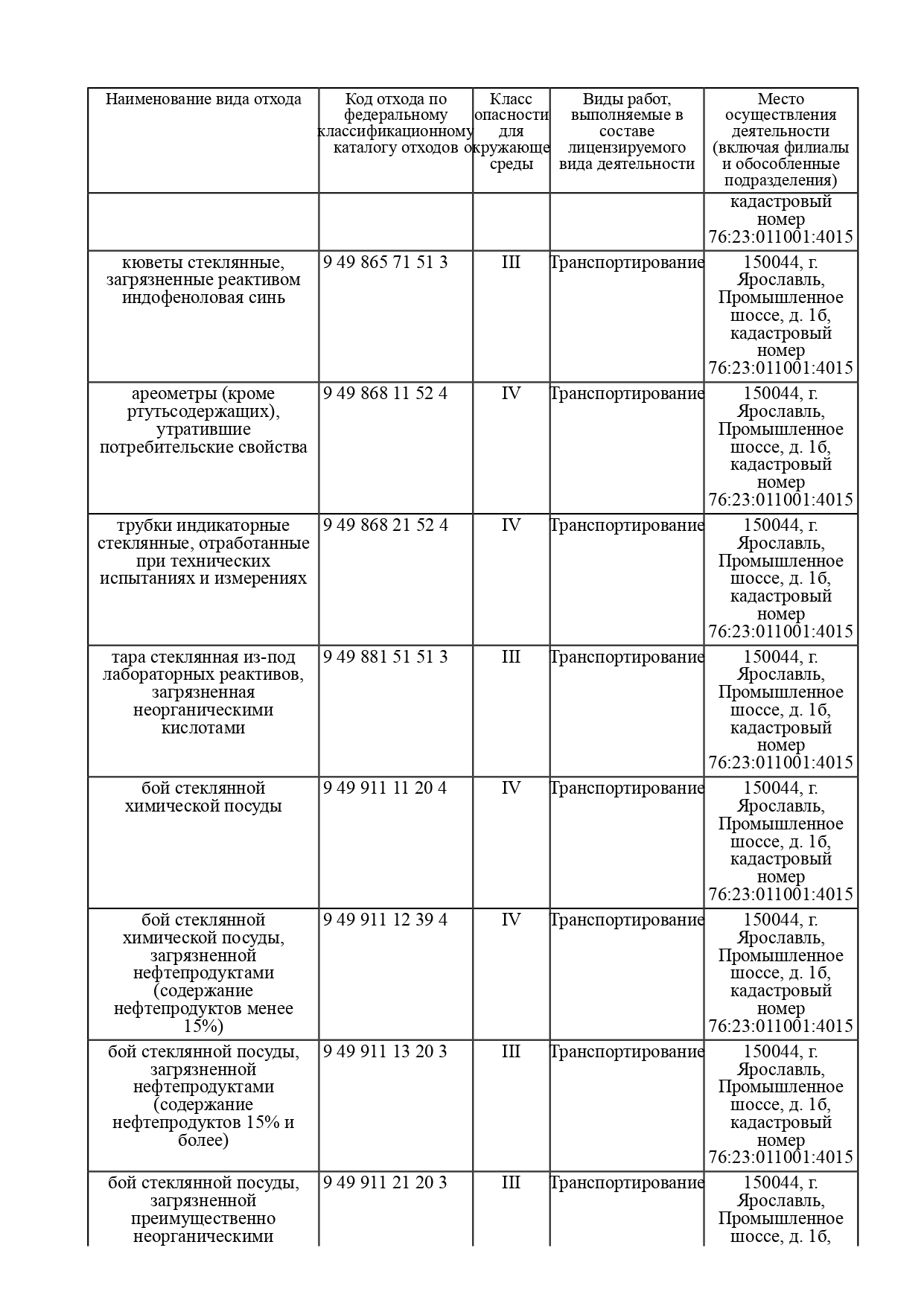 | Наименование вида отхода | Код отхода по федеральному классификационному каталогу отходов | Класс опасности для окружающе среды | Виды работ, выполняемые в составе лицензируемого вида деятельности | Место осуществления деятельности (включая филиалы и обособленные подразделения) |
|---|---|---|---|---|
| | | | | кадастровый номер 76:23:011001:4015 |
| кюветы стеклянные, загрязненные реактивом индофеноловая синь | 9 49 865 71 51 3 | III | Транспортирование | 150044, г. Ярославль, Промышленное шоссе, д. 1б, кадастровый номер 76:23:011001:4015 |
| ареометры (кроме ртутьсодержащих), утратившие потребительские свойства | 9 49 868 11 52 4 | IV | Транспортирование | 150044, г. Ярославль, Промышленное шоссе, д. 1б, кадастровый номер 76:23:011001:4015 |
| трубки индикаторные стеклянные, отработанные при технических испытаниях и измерениях | 9 49 868 21 52 4 | IV | Транспортирование | 150044, г. Ярославль, Промышленное шоссе, д. 1б, кадастровый номер 76:23:011001:4015 |
| тара стеклянная из-под лабораторных реактивов, загрязненная неорганическими кислотами | 9 49 881 51 51 3 | III | Транспортирование | 150044, г. Ярославль, Промышленное шоссе, д. 1б, кадастровый номер 76:23:011001:4015 |
| бой стеклянной химической посуды | 9 49 911 11 20 4 | IV | Транспортирование | 150044, г. Ярославль, Промышленное шоссе, д. 1б, кадастровый номер 76:23:011001:4015 |
| бой стеклянной химической посуды, загрязненной нефтепродуктами (содержание нефтепродуктов менее 15%) | 9 49 911 12 39 4 | IV | Транспортирование | 150044, г. Ярославль, Промышленное шоссе, д. 1б, кадастровый номер 76:23:011001:4015 |
| бой стеклянной посуды, загрязненной нефтепродуктами (содержание нефтепродуктов 15% и более) | 9 49 911 13 20 3 | III | Транспортирование | 150044, г. Ярославль, Промышленное шоссе, д. 1б, кадастровый номер 76:23:011001:4015 |
| бой стеклянной посуды, загрязненной преимущественно неорганическими | 9 49 911 21 20 3 | III | Транспортирование | 150044, г. Ярославль, Промышленное шоссе, д. 1б, |